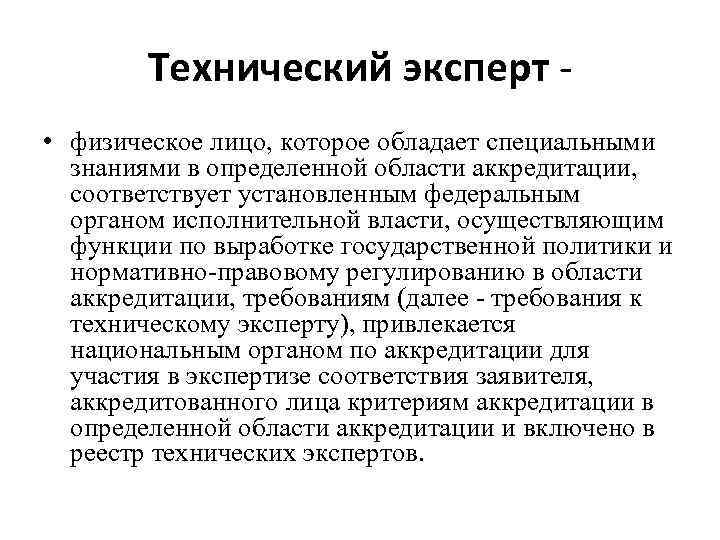 Технический эксперт -

• физическое лицо, которое обладает специальными знаниями в определенной области аккредитации, соответствует установленным федеральным органом исполнительной власти, осуществляющим функции по выработке государственной политики и нормативно-правовому регулированию в области аккредитации, требованиям (далее - требования к техническому эксперту), привлекается национальным органом по аккредитации для участия в экспертизе соответствия заявителя, аккредитованного лица критериям аккредитации в определенной области аккредитации и включено в реестр технических экспертов.